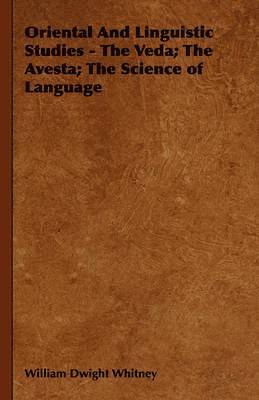 Oriental And Linguistic Studies - The Veda; The Avesta; The Science of Language

William Dwight Whitney